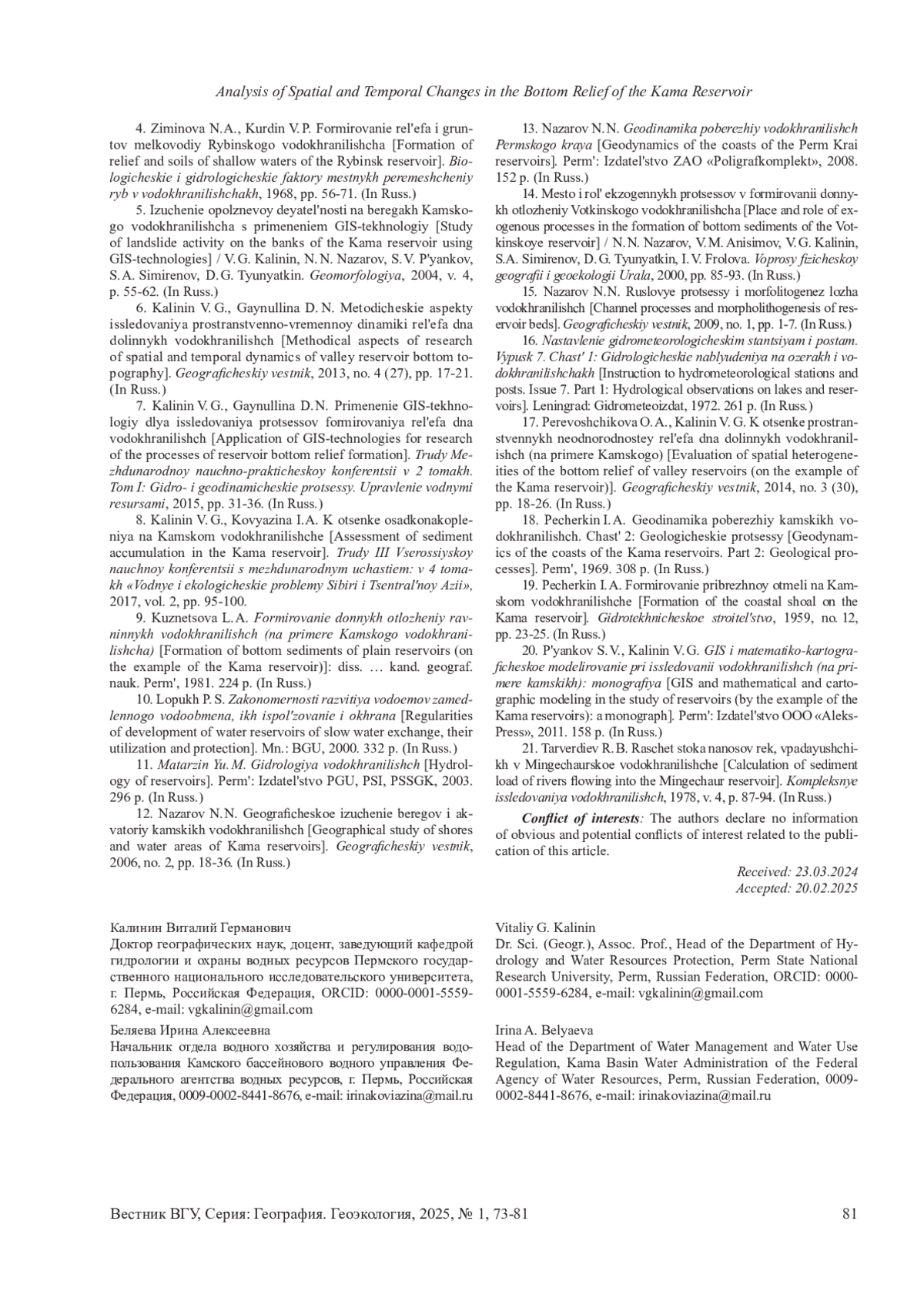 Analysis of Spatial and Temporal Changes in the Bottom Relief of the Kama Reservoir

4. Ziminova N.A., Kurdin V.P. Formirovanie rel'efa i gruntov melkovodiy Rybinskogo vodokhranilishcha [Formation of relief and soils of shallow waters of the Rybinsk reservoir]. Biologicheskie i gidrologicheskie faktory mestnykh peremeshcheniy ryb v vodokhranilishchakh, 1968, pp. 56-71. (In Russ.)

5. Izuchenie opolznevoy deyatel'nosti na beregakh Kamskogo vodokhranilishcha s primeneniem GIS-tekhnologiy [Study of landslide activity on the banks of the Kama reservoir using GIS-technologies] / V.G. Kalinin, N.N. Nazarov, S.V. P'yankov, S.A. Simirenov, D.G. Tyunyatkin. Geomorfologiya, 2004, v. 4, p. 55-62. (In Russ.)

6. Kalinin V.G., Gaynullina D.N. Metodicheskie aspekty issledovaniya prostranstvenno-vremennoy dinamiki rel'efa dna dolinnykh vodokhranilishch [Methodical aspects of research of spatial and temporal dynamics of valley reservoir bottom topography]. Geograficheskiy vestnik, 2013, no. 4 (27), pp. 17-21. (In Russ.)

7. Kalinin V.G., Gaynullina D.N. Primenenie GIS-tekhnologiy dlya issledovaniya protsessov formirovaniya rel'efa dna vodokhranilishch [Application of GIS-technologies for research of the processes of reservoir bottom relief formation]. Trudy Mezhdunarodnoy nauchno-prakticheskoy konferentsii v 2 tomakh. Tom I: Gidro- i geodinamicheskie protsessy. Upravlenie vodnymi resursami, 2015, pp. 31-36. (In Russ.)

8. Kalinin V.G., Kovyazina I.A. K otsenke osadkonakopleniya na Kamskom vodokhranilishche [Assessment of sediment accumulation in the Kama reservoir]. Trudy III Vserossiyskoy nauchnoy konferentsii s mezhdunarodnym uchastiem: v 4 tomakh «Vodnye i ekologicheskie problemy Sibiri i Tsentral'noy Azii», 2017, vol. 2, pp. 95-100.

9. Kuznetsova L.A. Formirovanie donnykh otlozheniy ravninnykh vodokhranilishch (na primere Kamskogo vodokhranilishcha) [Formation of bottom sediments of plain reservoirs (on the example of the Kama reservoir)]: diss. … kand. geograf. nauk. Perm', 1981. 224 p. (In Russ.)

10. Lopukh P.S. Zakonomernosti razvitiya vodoemov zamedlennogo vodoobmena, ikh ispol'zovanie i okhrana [Regularities of development of water reservoirs of slow water exchange, their utilization and protection]. Mn.: BGU, 2000. 332 p. (In Russ.)

11. Matarzin Yu.M. Gidrologiya vodokhranilishch [Hydrology of reservoirs]. Perm': Izdatel'stvo PGU, PSI, PSSGK, 2003. 296 p. (In Russ.)

12. Nazarov N.N. Geograficheskoe izuchenie beregov i akvatoriy kamskikh vodokhranilishch [Geographical study of shores and water areas of Kama reservoirs]. Geograficheskiy vestnik, 2006, no. 2, pp. 18-36. (In Russ.)

13. Nazarov N.N. Geodinamika poberezhiy vodokhranilishch Permskogo kraya [Geodynamics of the coasts of the Perm Krai reservoirs]. Perm': Izdatel'stvo ZAO «Poligrafkomplekt», 2008. 152 p. (In Russ.)

14. Mesto i rol' ekzogennykh protsessov v formirovanii donnykh otlozheniy Votkinskogo vodokhranilishcha [Place and role of exogenous processes in the formation of bottom sediments of the Votkinskoye reservoir] / N.N. Nazarov, V.M. Anisimov, V.G. Kalinin, S.A. Simirenov, D.G. Tyunyatkin, I.V. Frolova. Voprosy fizicheskoy geografii i geoekologii Urala, 2000, pp. 85-93. (In Russ.)

15. Nazarov N.N. Ruslovye protsessy i morfolitogenez lozha vodokhranilishch [Channel processes and morpholithogenesis of reservoir beds]. Geograficheskiy vestnik, 2009, no. 1, pp. 1-7. (In Russ.)

16. Nastavlenie gidrometeorologicheskim stantsiyam i postam. Vypusk 7. Chast' 1: Gidrologicheskie nablyudeniya na ozerakh i vodokhranilishchakh [Instruction to hydrometeorological stations and posts. Issue 7. Part 1: Hydrological observations on lakes and reservoirs]. Leningrad: Gidrometeoizdat, 1972. 261 p. (In Russ.)

17. Perevoshchikova O.A., Kalinin V.G. K otsenke prostranstvennykh neodnorodnostey rel'efa dna dolinnykh vodokhranilishch (na primere Kamskogo) [Evaluation of spatial heterogeneities of the bottom relief of valley reservoirs (on the example of the Kama reservoir)]. Geograficheskiy vestnik, 2014, no. 3 (30), pp. 18-26. (In Russ.)

18. Pecherkin I.A. Geodinamika poberezhiy kamskikh vodokhranilishch. Chast' 2: Geologicheskie protsessy [Geodynamics of the coasts of the Kama reservoirs. Part 2: Geological processes]. Perm', 1969. 308 p. (In Russ.)

19. Pecherkin I.A. Formirovanie pribrezhnoy otmeli na Kamskom vodokhranilishche [Formation of the coastal shoal on the Kama reservoir]. Gidrotekhnicheskoe stroitel'stvo, 1959, no. 12, pp. 23-25. (In Russ.)

20. P'yankov S.V., Kalinin V.G. GIS i matematiko-kartograficheskoe modelirovanie pri issledovanii vodokhranilishch (na primere kamskikh): monografiya [GIS and mathematical and cartographic modeling in the study of reservoirs (by the example of the Kama reservoirs): a monograph]. Perm': Izdatel'stvo OOO «Aleks-Press», 2011. 158 p. (In Russ.)

21. Tarverdiev R.B. Raschet stoka nanosov rek, vpadayushchikh v Mingechaurskoe vodokhranilishche [Calculation of sediment load of rivers flowing into the Mingechaur reservoir]. Kompleksnye issledovaniya vodokhranilishch, 1978, v. 4, p. 87-94. (In Russ.)

Conflict of interests: The authors declare no information of obvious and potential conflicts of interest related to the publication of this article.

Received: 23.03.2024
Accepted: 20.02.2025

Калинин Виталий Германович
Доктор географических наук, доцент, заведующий кафедрой гидрологии и охраны водных ресурсов Пермского государственного национального исследовательского университета, г. Пермь, Российская Федерация, ORCID: 0000-0001-5559-6284, e-mail: vgkalinin@gmail.com

Беляева Ирина Алексеевна
Начальник отдела водного хозяйства и регулирования водопользования Камского бассейнового водного управления Федерального агентства водных ресурсов, г. Пермь, Российская Федерация, 0009-0002-8441-8676, e-mail: irinakoviazina@mail.ru

Vitaliy G. Kalinin
Dr. Sci. (Geogr.), Assoc. Prof., Head of the Department of Hydrology and Water Resources Protection, Perm State National Research University, Perm, Russian Federation, ORCID: 0000-0001-5559-6284, e-mail: vgkalinin@gmail.com

Irina A. Belyaeva
Head of the Department of Water Management and Water Use Regulation, Kama Basin Water Administration of the Federal Agency of Water Resources, Perm, Russian Federation, 0009-0002-8441-8676, e-mail: irinakoviazina@mail.ru

Вестник ВГУ, Серия: География. Геоэкология, 2025, № 1, 73-81 81